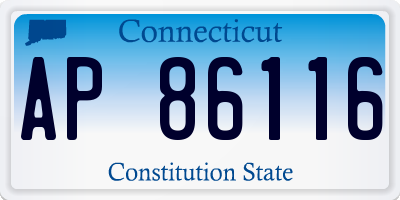 Connecticut

AP 86116

Constitution State